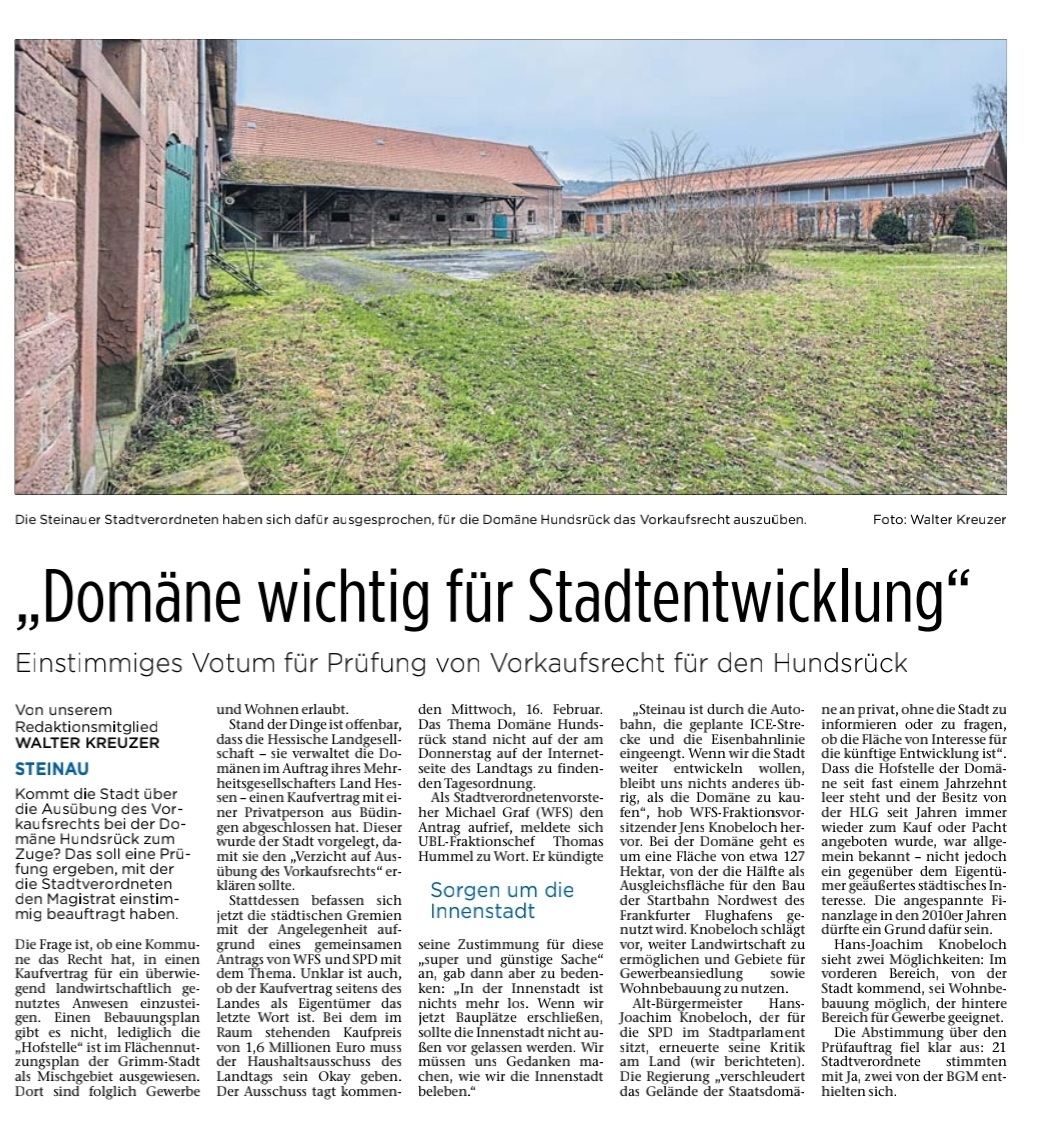 Die Steinauer Stadtverordneten haben sich dafür ausgesprochen, für die Domäne Hundsrück das Vorkaufsrecht auszuüben. Foto: Walter Kreuzer

„Domäne wichtig für Stadtentwicklung“

Einstimmiges Votum für Prüfung von Vorkaufsrecht für den Hundsrück

Von unserem Redaktionsmitglied
WALTER KREUZER

STEINAU

Kommt die Stadt über die Ausübung des Vorkaufsrechts bei der Domäne Hundsrück zum Zuge? Das soll eine Prüfung ergeben, mit der die Stadtverordneten den Magistrat einstimmig beauftragt haben.

Die Frage ist, ob eine Kommune das Recht hat, in einen Kaufvertrag für ein überwiegend landwirtschaftlich genutztes Anwesen einzusteigen. Einen Bebauungsplan gibt es nicht, lediglich die „Hofstelle“ ist im Flächennutzungsplan der Grimm-Stadt als Mischgebiet ausgewiesen. Dort sind folglich Gewerbe und Wohnen erlaubt.

Stand der Dinge ist offenbar, dass die Hessische Landgesellschaft – sie verwaltet die Domänen im Auftrag ihres Mehrheitsgesellschafters Land Hessen – einen Kaufvertrag mit einer Privatperson aus Büdingen abgeschlossen hat. Dieser wurde der Stadt vorgelegt, damit sie den „Verzicht auf Ausübung des Vorkaufsrechts“ erklären sollte.

Stattdessen befassen sich jetzt die städtischen Gremien mit der Angelegenheit aufgrund eines gemeinsamen Antrags von WFS und SPD mit dem Thema. Unklar ist auch, ob der Kaufvertrag seitens des Landes als Eigentümer das letzte Wort ist. Bei dem im Raum stehenden Kaufpreis von 1,6 Millionen Euro muss der Haushaltsausschuss des Landtags sein Okay geben. Der Ausschuss tagt kommenden Mittwoch, 16. Februar. Das Thema Domäne Hundsrück stand nicht auf der am Donnerstag auf der Internetseite des Landtags zu findenden Tagesordnung.

Als Stadtverordnetenvorsteher Michael Graf (WFS) den Antrag aufrief, meldete sich UBL-Fraktionschef Thomas Hummel zu Wort. Er kündigte

Sorgen um die Innenstadt

seine Zustimmung für diese „super und günstige Sache“ an, gab dann aber zu bedenken: „In der Innenstadt ist nichts mehr los. Wenn wir jetzt Bauplätze erschließen, sollte die Innenstadt nicht außen vor gelassen werden. Wir müssen uns Gedanken machen, wie wir die Innenstadt beleben.“

„Steinau ist durch die Autobahn, die geplante ICE-Strecke und die Eisenbahnlinie eingeengt. Wenn wir die Stadt weiter entwickeln wollen, bleibt uns nichts anderes übrig, als die Domäne zu kaufen“, hob WFS-Fraktionsvorsitzender Jens Knobeloch hervor. Bei der Domäne geht es um eine Fläche von etwa 127 Hektar, von der die Hälfte als Ausgleichsfläche für den Bau der Startbahn Nordwest des Frankfurter Flughafens genutzt wird. Knobeloch schlägt vor, weiter Landwirtschaft zu ermöglichen und Gebiete für Gewerbeansiedlung sowie Wohnbebauung zu nutzen.

Alt-Bürgermeister Hans-Joachim Knobeloch, der für die SPD im Stadtparlament sitzt, erneuerte seine Kritik am Land (wir berichteten). Die Regierung „verschleudert das Gelände der Staatsdomäne an privat, ohne die Stadt zu informieren oder zu fragen, ob die Fläche von Interesse für die künftige Entwicklung ist“. Dass die Hofstelle der Domäne seit fast einem Jahrzehnt leer steht und der Besitz von der HLG seit Jahren immer wieder zum Kauf oder Pacht angeboten wurde, war allgemein bekannt – nicht jedoch ein gegenüber dem Eigentümer geäußertes städtisches Interesse. Die angespannte Finanzlage in den 2010er Jahren dürfte ein Grund dafür sein.

Hans-Joachim Knobeloch sieht zwei Möglichkeiten: Im vorderen Bereich, von der Stadt kommend, sei Wohnbebauung möglich, der hintere Bereich für Gewerbe geeignet.

Die Abstimmung über den Prüfauftrag fiel klar aus: 21 Stadtverordnete stimmten mit Ja, zwei von der BGM enthielten sich.